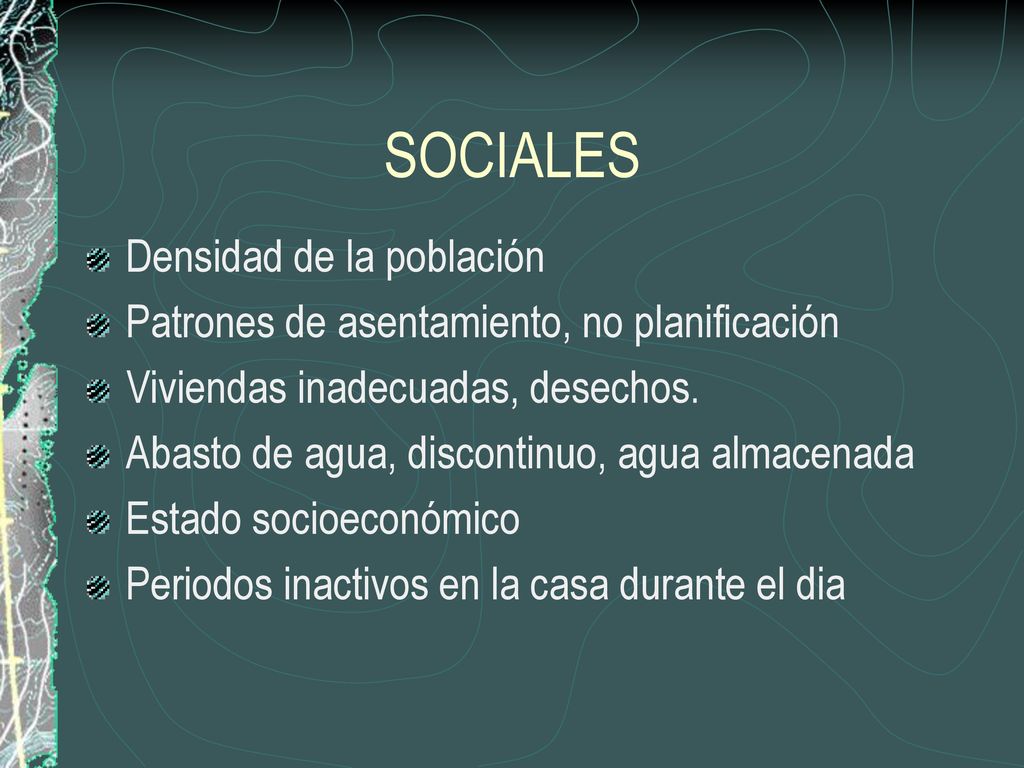 SOCIALES

Densidad de la población

Patrones de asentamiento, no planificación

Viviendas inadecuadas, desechos.

Abasto de agua, discontinuo, agua almacenada

Estado socioeconómico

Periodos inactivos en la casa durante el dia